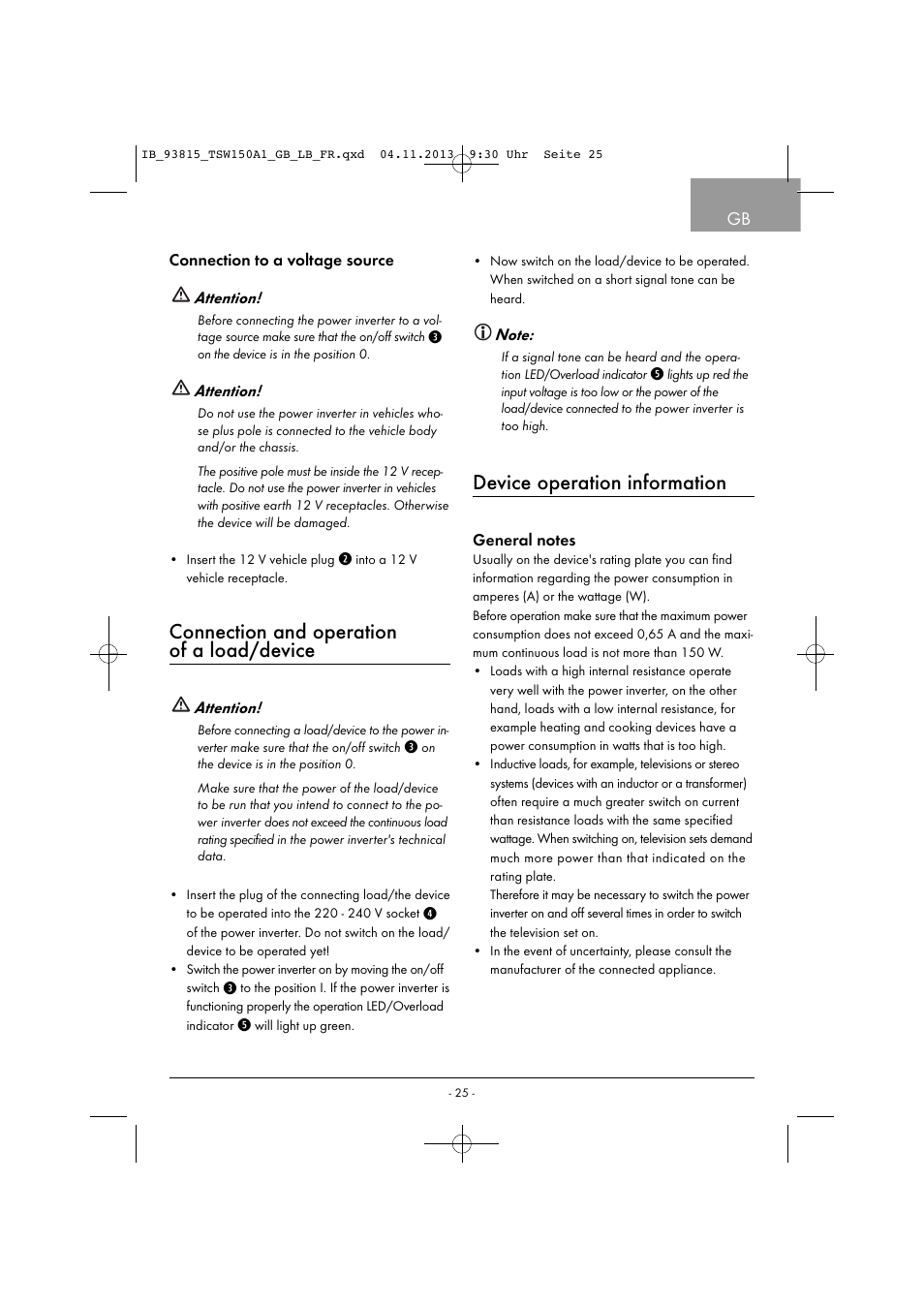 IB_93815_TSW150A1_GB_LB_FR.qxd 04.11.2013 9:30 Uhr Seite 25

GB

Connection to a voltage source

Attention!

Before connecting the power inverter to a voltage source make sure that the on/off switch ❸ on the device is in the position 0.

Attention!

Do not use the power inverter in vehicles whose plus pole is connected to the vehicle body and/or the chassis.

The positive pole must be inside the 12 V receptacle. Do not use the power inverter in vehicles with positive earth 12 V receptacles. Otherwise the device will be damaged.

• Insert the 12 V vehicle plug ❷ into a 12 V vehicle receptacle.

Connection and operation of a load/device

Attention!

Before connecting a load/device to the power inverter make sure that the on/off switch ❸ on the device is in the position 0.

Make sure that the power of the load/device to be run that you intend to connect to the power inverter does not exceed the continuous load rating specified in the power inverter's technical data.

• Insert the plug of the connecting load/the device to be operated into the 220 - 240 V socket ❹ of the power inverter. Do not switch on the load/device to be operated yet!
• Switch the power inverter on by moving the on/off switch ❸ to the position I. If the power inverter is functioning properly the operation LED/Overload indicator ❺ will light up green.

• Now switch on the load/device to be operated. When switched on a short signal tone can be heard.

Note:

If a signal tone can be heard and the operation LED/Overload indicator ❺ lights up red the input voltage is too low or the power of the load/device connected to the power inverter is too high.

Device operation information

General notes

Usually on the device's rating plate you can find information regarding the power consumption in amperes (A) or the wattage (W).

Before operation make sure that the maximum power consumption does not exceed 0,65 A and the maximum continuous load is not more than 150 W.

• Loads with a high internal resistance operate very well with the power inverter, on the other hand, loads with a low internal resistance, for example heating and cooking devices have a power consumption in watts that is too high.
• Inductive loads, for example, televisions or stereo systems (devices with an inductor or a transformer) often require a much greater switch on current than resistance loads with the same specified wattage. When switching on, television sets demand much more power than that indicated on the rating plate.
Therefore it may be necessary to switch the power inverter on and off several times in order to switch the television set on.
• In the event of uncertainty, please consult the manufacturer of the connected appliance.

- 25 -